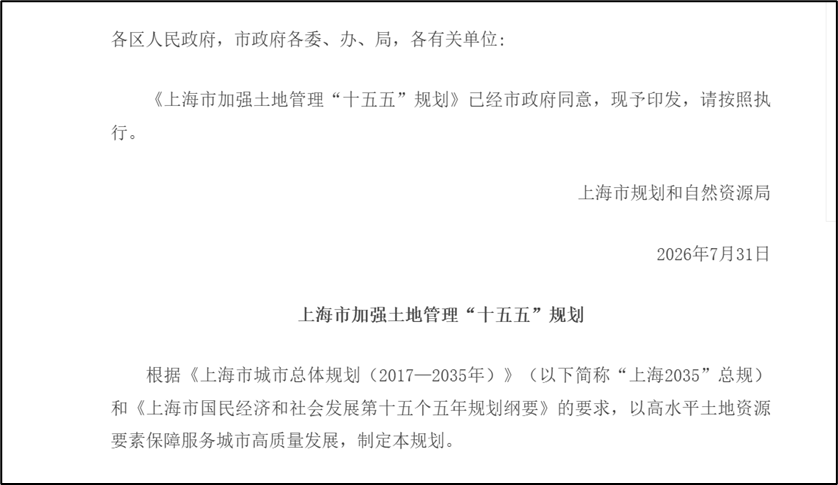 各区人民政府，市政府各委、办、局，各有关单位：

《上海市加强土地管理“十五五”规划》已经市政府同意，现予印发，请按照执行。

上海市规划和自然资源局

2026年7月31日

上海市加强土地管理“十五五”规划

根据《上海市城市总体规划（2017—2035年）》（以下简称“上海2035”总规）和《上海市国民经济和社会发展第十五个五年规划纲要》的要求，以高水平土地资源要素保障服务城市高质量发展，制定本规划。